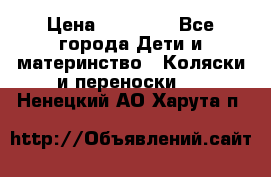 Цена Все города Дети и материнство Коляски и переноски
Ненецкий АО Харута п

http://Объявлений.сайт